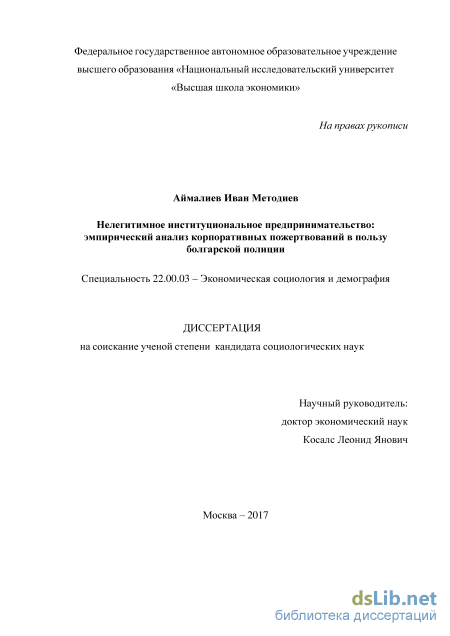 Федеральное государственное автономное образовательное учреждение высшего образования «Национальный исследовательский университет «Высшая школа экономики»

На правах рукописи

Аймалиев Иван Методиев

Нелегитимное институциональное предпринимательство: эмпирический анализ корпоративных пожертвований в пользу болгарской полиции

Специальность 22.00.03 – Экономическая социология и демография

ДИССЕРТАЦИЯ

на соискание ученой степени кандидата социологических наук

Научный руководитель:
доктор экономический наук
Косалс Леонид Янович

Москва – 2017

dsLib.net
библиотека диссертаций